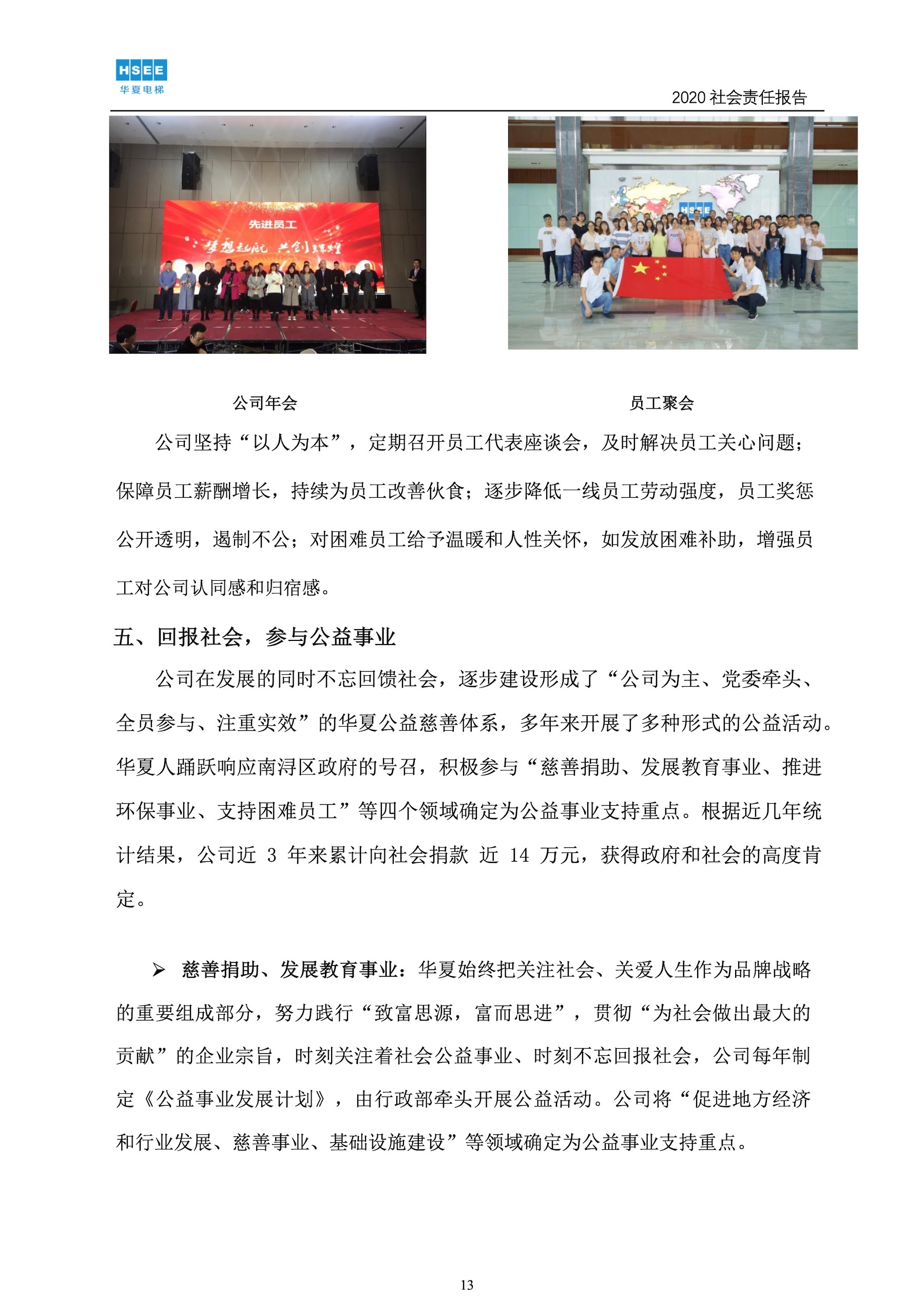 HSEE
华夏电梯

2020 社会责任报告

先进员工
梦想起航 共创辉煌

HSEE

公司年会

员工聚会

公司坚持“以人为本”，定期召开员工代表座谈会，及时解决员工关心问题；保障员工薪酬增长，持续为员工改善伙食；逐步降低一线员工劳动强度，员工奖惩公开透明，遏制不公；对困难员工给予温暖和人性关怀，如发放困难补助，增强员工对公司认同感和归宿感。

五、回报社会，参与公益事业

公司在发展的同时不忘回馈社会，逐步建设形成了“公司为主、党委牵头、全员参与、注重实效”的华夏公益慈善体系，多年来开展了多种形式的公益活动。华夏人踊跃响应南浔区政府的号召，积极参与“慈善捐助、发展教育事业、推进环保事业、支持困难员工”等四个领域确定为公益事业支持重点。根据近几年统计结果，公司近 3 年来累计向社会捐款 近 14 万元，获得政府和社会的高度肯定。

➢ 慈善捐助、发展教育事业：华夏始终把关注社会、关爱人生作为品牌战略的重要组成部分，努力践行“致富思源，富而思进”，贯彻“为社会做出最大的贡献”的企业宗旨，时刻关注着社会公益事业、时刻不忘回报社会，公司每年制定《公益事业发展计划》，由行政部牵头开展公益活动。公司将“促进地方经济和行业发展、慈善事业、基础设施建设”等领域确定为公益事业支持重点。

13